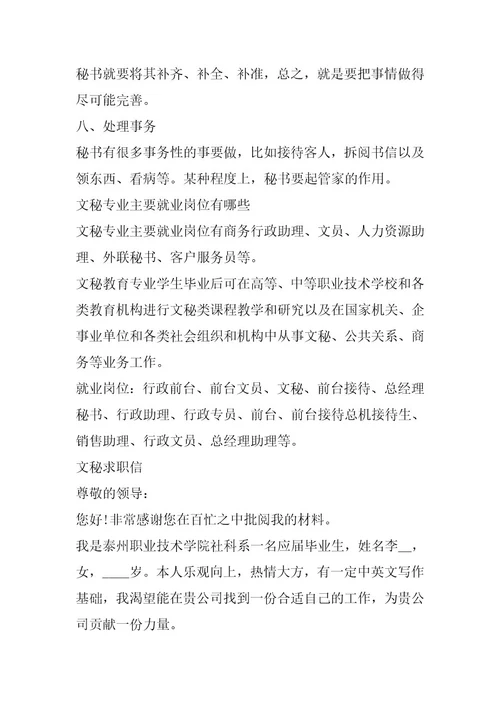 秘书就要将其补齐、补全、补准，总之，就是要把事情做得尽可能完善。

八、处理事务

秘书有很多事务性的事要做，比如接待客人，拆阅书信以及领东西、看病等。某种程度上，秘书要起管家的作用。

文秘专业主要就业岗位有哪些

文秘专业主要就业岗位有商务行政助理、文员、人力资源助理、外联秘书、客户服务员等。

文秘教育专业学生毕业后可在高等、中等职业技术学校和各类教育机构进行文秘类课程教学和研究以及在国家机关、企事业单位和各类社会组织和机构中从事文秘、公共关系、商务等业务工作。

就业岗位：行政前台、前台文员、文秘、前台接待、总经理秘书、行政助理、行政专员、前台、前台接待总机接待生、销售助理、行政文员、总经理助理等。

文秘求职信

尊敬的领导：

您好！非常感谢您在百忙之中批阅我的材料。

我是泰州职业技术学院社科系一名应届毕业生，姓名李__，女，____岁。本人乐观向上，热情大方，有一定中英文写作基础，我渴望能在贵公司找到一份合适自己的工作，为贵公司贡献一份力量。